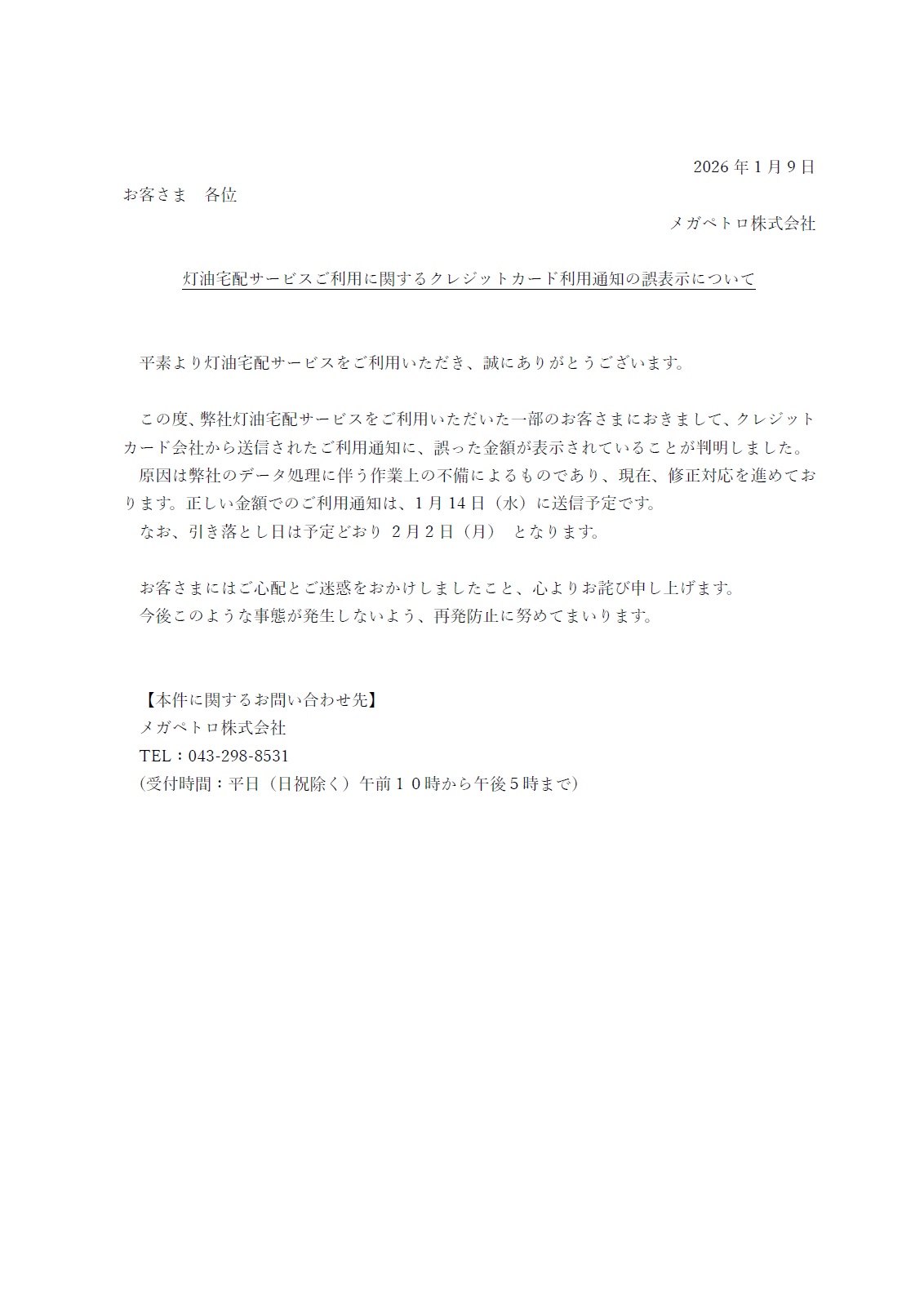 2026 年 1 月 9 日

お客さま　各位

メガペトロ株式会社

灯油宅配サービスご利用に関するクレジットカード利用通知の誤表示について

平素より灯油宅配サービスをご利用いただき、誠にありがとうございます。

この度、弊社灯油宅配サービスをご利用いただいた一部のお客さまにおきまして、クレジットカード会社から送信されたご利用通知に、誤った金額が表示されていることが判明しました。
原因は弊社のデータ処理に伴う作業上の不備によるものであり、現在、修正対応を進めております。正しい金額でのご利用通知は、1 月 14 日（水）に送信予定です。
なお、引き落とし日は予定どおり 2 月 2 日（月）　となります。

お客さまにはご心配とご迷惑をおかけしましたこと、心よりお詫び申し上げます。
今後このような事態が発生しないよう、再発防止に努めてまいります。

【本件に関するお問い合わせ先】
メガペトロ株式会社
TEL：043-298-8531
(受付時間：平日（日祝除く）午前１０時から午後５時まで)